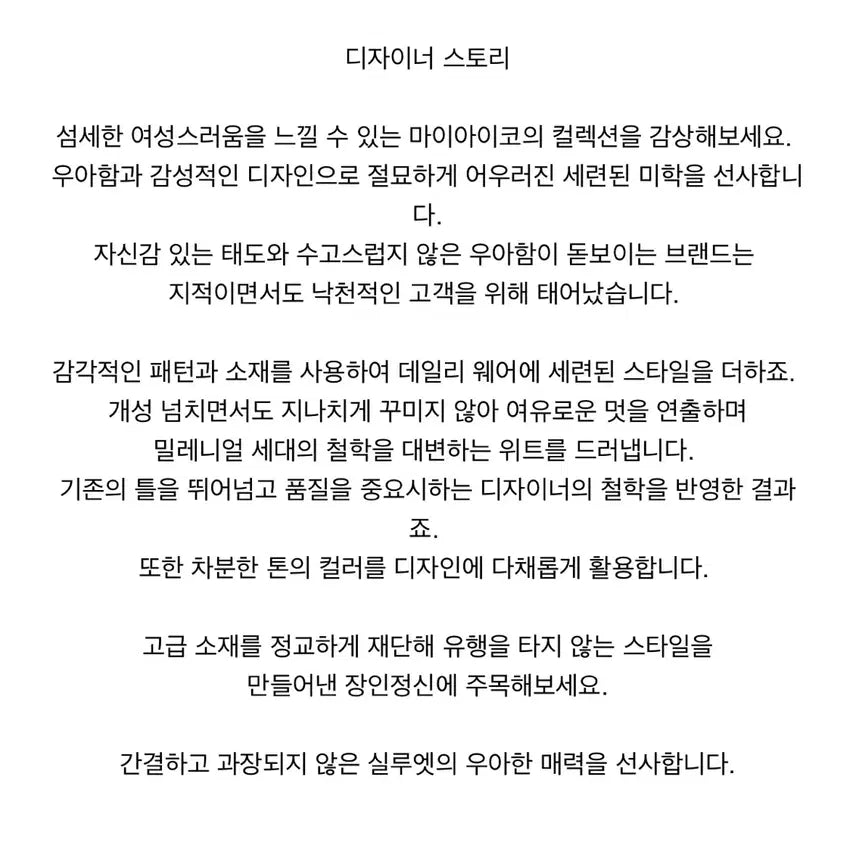 디자이너 스토리

섬세한 여성스러움을 느낄 수 있는 마이아이코의 컬렉션을 감상해보세요.
우아함과 감성적인 디자인으로 절묘하게 어우러진 세련된 미학을 선사합니다.
자신감 있는 태도와 수고스럽지 않은 우아함이 돋보이는 브랜드는
지적이면서도 낙천적인 고객을 위해 태어났습니다.

감각적인 패턴과 소재를 사용하여 데일리 웨어에 세련된 스타일을 더하죠.
개성 넘치면서도 지나치게 꾸미지 않아 여유로운 멋을 연출하며
밀레니얼 세대의 철학을 대변하는 위트를 드러냅니다.
기존의 틀을 뛰어넘고 품질을 중요시하는 디자이너의 철학을 반영한 결과죠.
또한 차분한 톤의 컬러를 디자인에 다채롭게 활용합니다.

고급 소재를 정교하게 재단해 유행을 타지 않는 스타일을
만들어낸 장인정신에 주목해보세요.

간결하고 과장되지 않은 실루엣의 우아한 매력을 선사합니다.